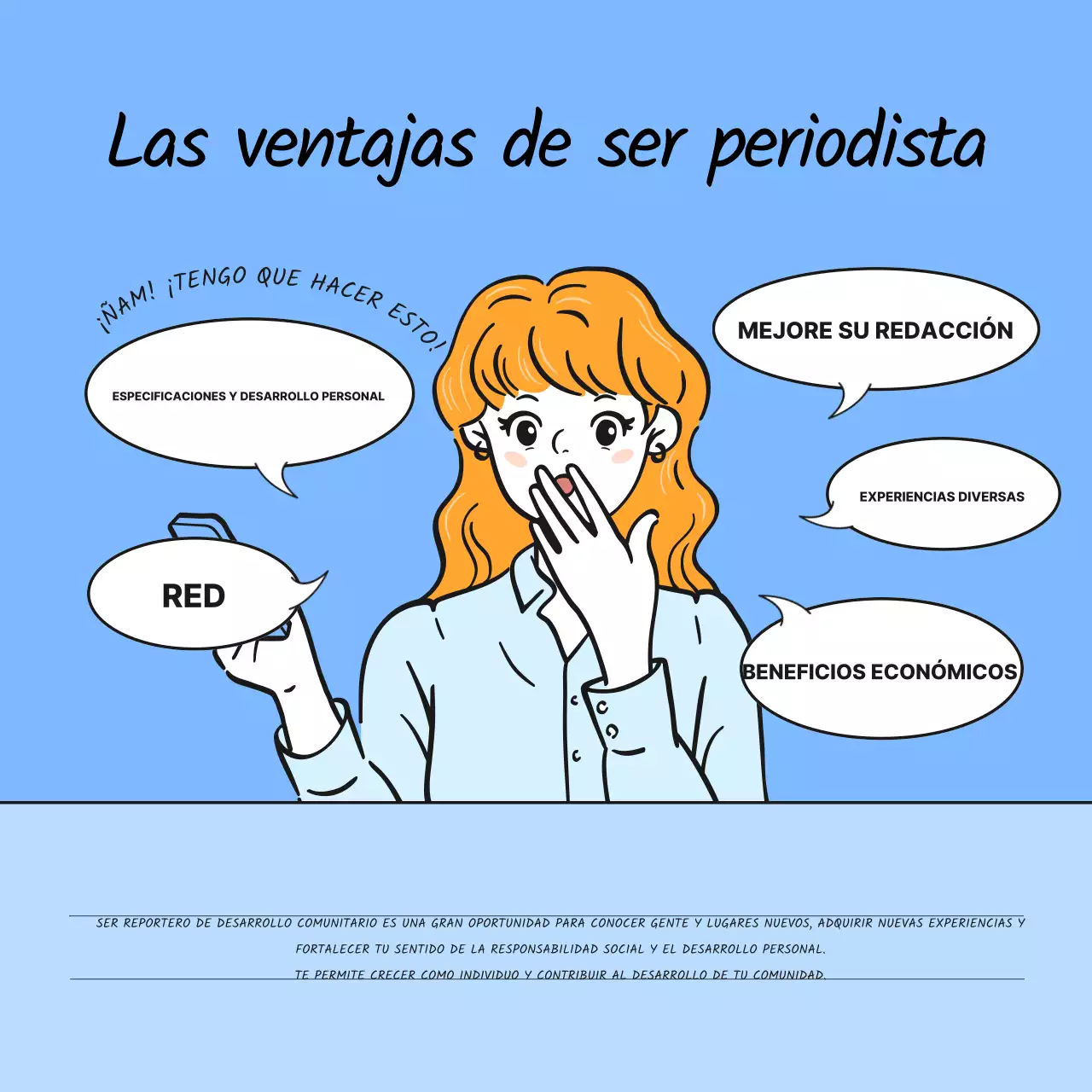 Las ventajas de ser periodista

¡ÑAM! ¡TENGO QUE HACER ESTO!

ESPECIFICACIONES Y DESARROLLO PERSONAL

MEJORE SU REDACCIÓN

EXPERIENCIAS DIVERSAS

RED

BENEFICIOS ECONÓMICOS

SER REPORTERO DE DESARROLLO COMUNITARIO ES UNA GRAN OPORTUNIDAD PARA CONOCER GENTE Y LUGARES NUEVOS, ADQUIRIR NUEVAS EXPERIENCIAS Y FORTALECER TU SENTIDO DE LA RESPONSABILIDAD SOCIAL Y EL DESARROLLO PERSONAL.
TE PERMITE CRECER COMO INDIVIDUO Y CONTRIBUIR AL DESARROLLO DE TU COMUNIDAD.